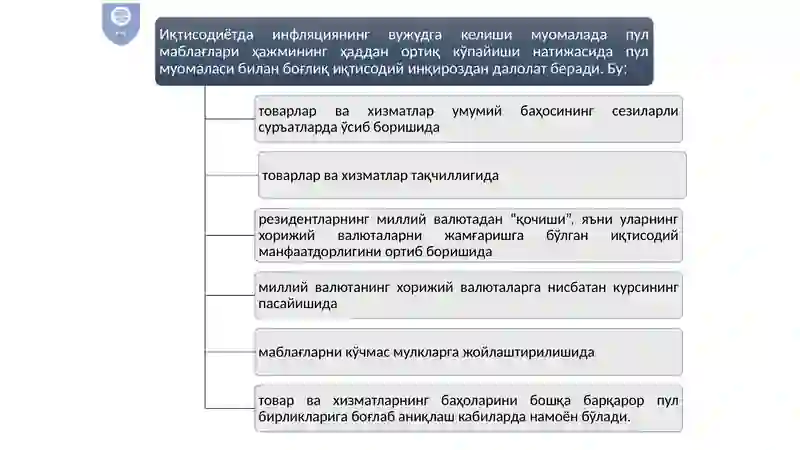 Иқтисодиётда инфляциянинг вужудга келиши муомалада пул маблағлари ҳажмининг ҳаддан ортиқ кўпайиши натижасида пул муомаласи билан боғлиқ иқтисодий инқироздан далолат беради. Бу:

товарлар ва хизматлар умумий баҳосининг сезиларли суръатларда ўсиб боришида

товарлар ва хизматлар тақчиллигида

резидентларнинг миллий валютадан "қочиши", яъни уларнинг хорижий валюталарни жамғаришга бўлган иқтисодий манфаатдорлигини ортиб боришида

миллий валютанинг хорижий валюталарга нисбатан курсининг пасайишида

маблағларни кўчмас мулкларга жойлаштирилишида

товар ва хизматларнинг баҳоларини бошқа барқарор пул бирликларига боғлаб аниқлаш кабиларда намоён бўлади.